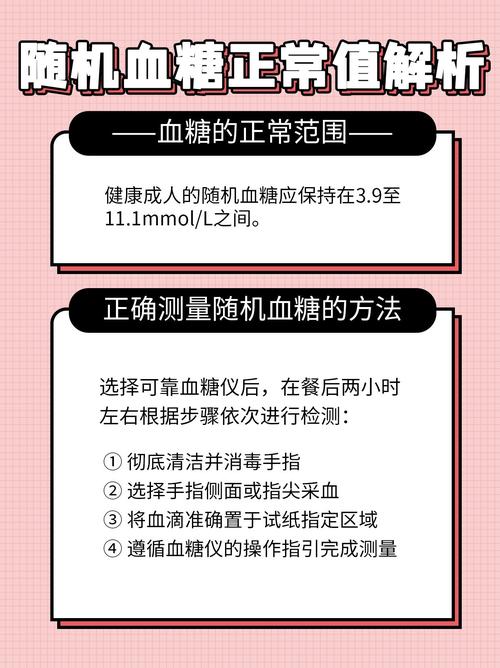 随机血糖正常值解析

——血糖的正常范围——

健康成人的随机血糖应保持在3.9至11.1mmol/L之间。

正确测量随机血糖的方法

选择可靠血糖仪后，在餐后两小时左右根据步骤依次进行检测：

① 彻底清洁并消毒手指
② 选择手指侧面或指尖采血
③ 将血滴准确置于试纸指定区域
④ 遵循血糖仪的操作指引完成测量